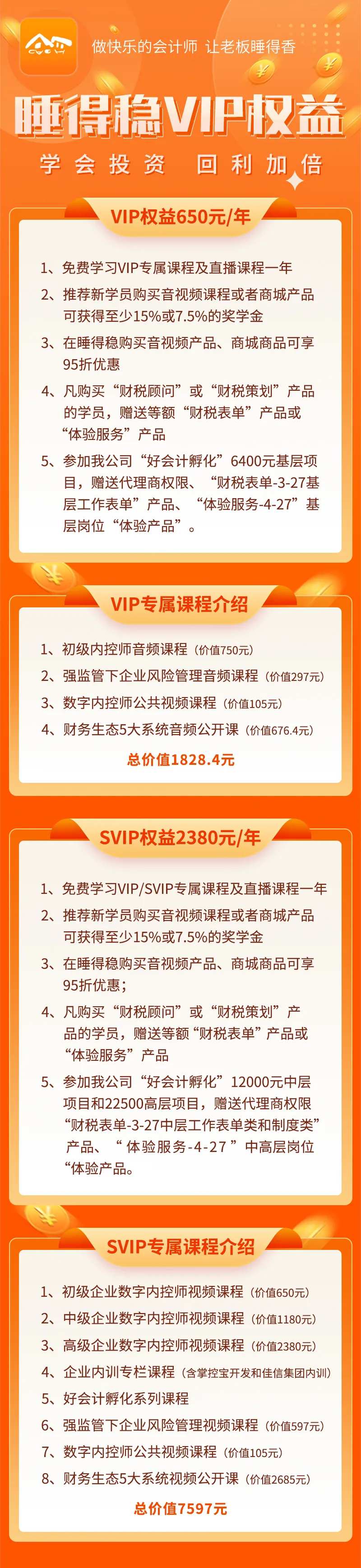 做快乐的会计师 让老板睡得香

睡得稳VIP权益

学会投资 回利加倍

VIP权益650元/年

1、免费学习VIP专属课程及直播课程一年

2、推荐新学员购买音视频课程或者商城产品可获得至少15%或7.5%的奖学金

3、在睡得稳购买音视频产品、商城商品可享95折优惠

4、凡购买“财税顾问”或“财税策划”产品的学员，赠送等额“财税表单”产品或“体验服务”产品

5、参加我公司“好会计孵化”6400元基层项目，赠送代理商权限、“财税表单-3-27基层工作表单”产品、“体验服务-4-27”基层岗位“体验产品”。

VIP专属课程介绍

1、初级内控师音频课程（价值750元）

2、强监管下企业风险管理音频课程（价值297元）

3、数字内控师公共视频课程（价值105元）

4、财务生态5大系统音频公开课（价值676.4元）

总价值1828.4元

SVIP权益2380元/年

1、免费学习VIP/SVIP专属课程及直播课程一年

2、推荐新学员购买音视频课程或者商城产品可获得至少15%或7.5%的奖学金

3、在睡得稳购买音视频产品、商城商品可享95折优惠；

4、凡购买“财税顾问”或“财税策划”产品的学员，赠送等额“财税表单”产品或“体验服务”产品

5、参加我公司“好会计孵化”12000元中层项目和22500高层项目，赠送代理商权限“财税表单-3-27中层工作表单类和制度类”产品、“体验服务-4-27”中高层岗位“体验产品。

SVIP专属课程介绍

1、初级企业数字内控师视频课程（价值650元）

2、中级企业数字内控师视频课程（价值1180元）

3、高级企业数字内控师视频课程（价值2380元）

4、企业内训专栏课程（含掌控宝开发和佳信集团内训）

5、好会计孵化系列课程

6、强监管下企业风险管理视频课程（价值597元）

7、数字内控师公共视频课程（价值105元）

8、财务生态5大系统视频公开课（价值2685元）

总价值7597元